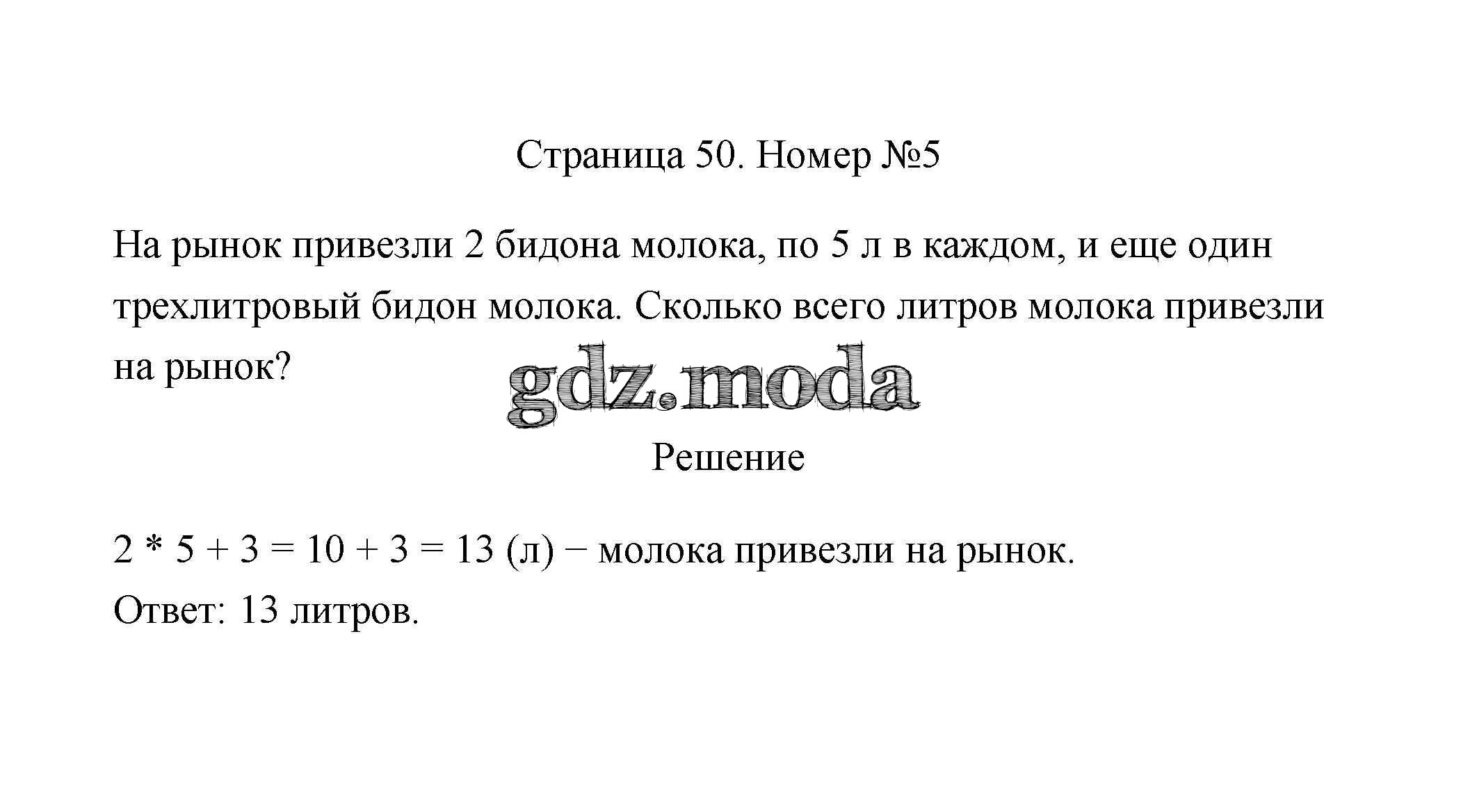 Страница 50. Номер №5

На рынок привезли 2 бидона молока, по 5 л в каждом, и еще один трехлитровый бидон молока. Сколько всего литров молока привезли на рынок?

Решение

$2 * 5 + 3 = 10 + 3 = 13$ (л) − молока привезли на рынок.

Ответ: 13 литров.

gdz.moda